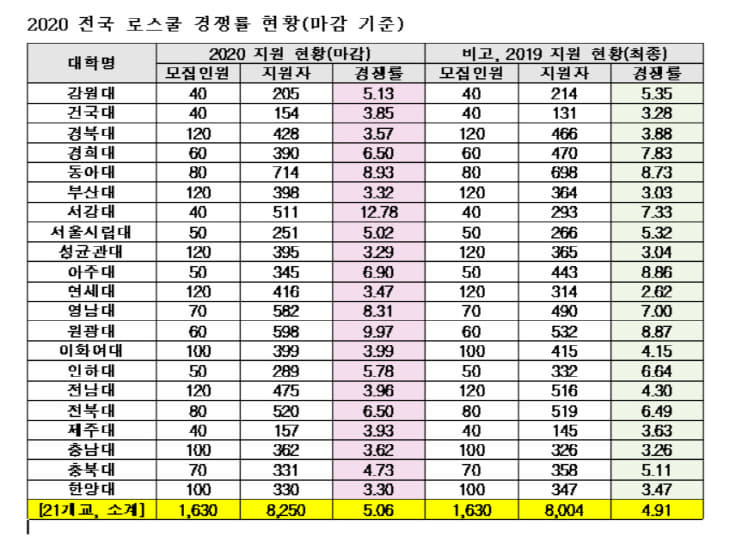 2020 전국 로스쿨 경쟁률 현황(마감 기준)

| 대학명 | 2020 지원 현황(마감) | | | 비고, 2019 지원 현황(최종) | | |
|---|---|---|---|---|---|---|
| | 모집인원 | 지원자 | 경쟁률 | 모집인원 | 지원자 | 경쟁률 |
| 강원대 | 40 | 205 | 5.13 | 40 | 214 | 5.35 |
| 건국대 | 40 | 154 | 3.85 | 40 | 131 | 3.28 |
| 경북대 | 120 | 428 | 3.57 | 120 | 466 | 3.88 |
| 경희대 | 60 | 390 | 6.50 | 60 | 470 | 7.83 |
| 동아대 | 80 | 714 | 8.93 | 80 | 698 | 8.73 |
| 부산대 | 120 | 398 | 3.32 | 120 | 364 | 3.03 |
| 서강대 | 40 | 511 | 12.78 | 40 | 293 | 7.33 |
| 서울시립대 | 50 | 251 | 5.02 | 50 | 266 | 5.32 |
| 성균관대 | 120 | 395 | 3.29 | 120 | 365 | 3.04 |
| 아주대 | 50 | 345 | 6.90 | 50 | 443 | 8.86 |
| 연세대 | 120 | 416 | 3.47 | 120 | 314 | 2.62 |
| 영남대 | 70 | 582 | 8.31 | 70 | 490 | 7.00 |
| 원광대 | 60 | 598 | 9.97 | 60 | 532 | 8.87 |
| 이화여대 | 100 | 399 | 3.99 | 100 | 415 | 4.15 |
| 인하대 | 50 | 289 | 5.78 | 50 | 332 | 6.64 |
| 전남대 | 120 | 475 | 3.96 | 120 | 516 | 4.30 |
| 전북대 | 80 | 520 | 6.50 | 80 | 519 | 6.49 |
| 제주대 | 40 | 157 | 3.93 | 40 | 145 | 3.63 |
| 충남대 | 100 | 362 | 3.62 | 100 | 326 | 3.26 |
| 충북대 | 70 | 331 | 4.73 | 70 | 358 | 5.11 |
| 한양대 | 100 | 330 | 3.30 | 100 | 347 | 3.47 |
| [21개교, 소계] | 1,630 | 8,250 | 5.06 | 1,630 | 8,004 | 4.91 |